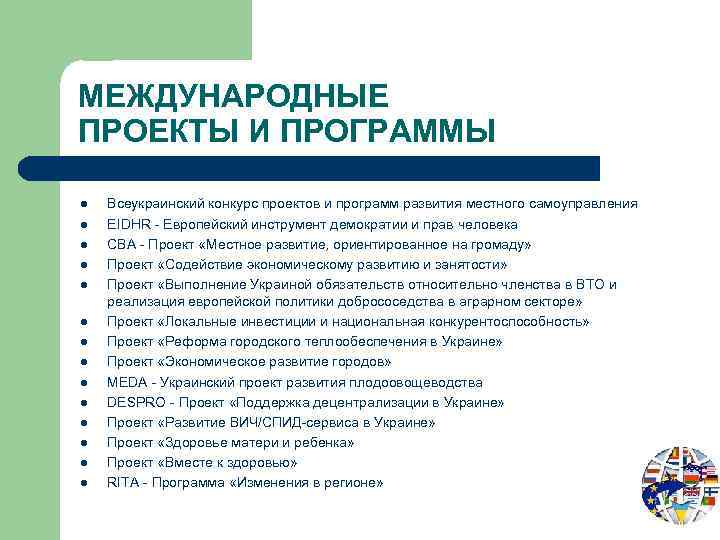 МЕЖДУНАРОДНЫЕ ПРОЕКТЫ И ПРОГРАММЫ

- Всеукраинский конкурс проектов и программ развития местного самоуправления
- EIDHR - Европейский инструмент демократии и прав человека
- CBA - Проект «Местное развитие, ориентированное на громаду»
- Проект «Содействие экономическому развитию и занятости»
- Проект «Выполнение Украиной обязательств относительно членства в ВТО и реализация европейской политики добрососедства в аграрном секторе»
- Проект «Локальные инвестиции и национальная конкурентоспособность»
- Проект «Реформа городского теплообеспечения в Украине»
- Проект «Экономическое развитие городов»
- MEDA - Украинский проект развития плодоовощеводства
- DESPRO - Проект «Поддержка децентрализации в Украине»
- Проект «Развитие ВИЧ/СПИД-сервиса в Украине»
- Проект «Здоровье матери и ребенка»
- Проект «Вместе к здоровью»
- RITA - Программа «Изменения в регионе»